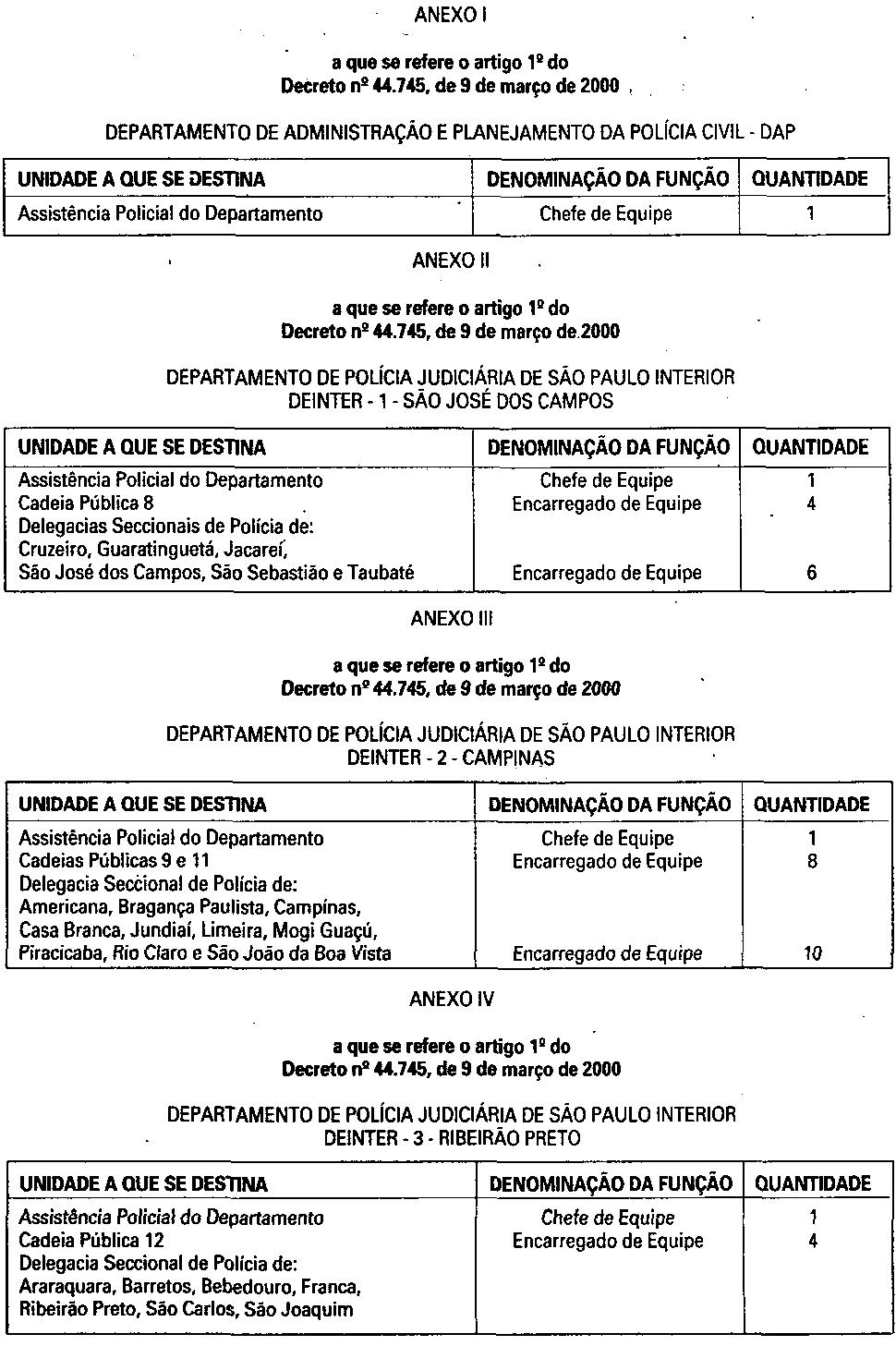 ANEXO I

a que se refere o artigo 1º do
Decreto nº 44.745, de 9 de março de 2000

DEPARTAMENTO DE ADMINISTRAÇÃO E PLANEJAMENTO DA POLÍCIA CIVIL - DAP

| UNIDADE A QUE SE DESTINA | DENOMINAÇÃO DA FUNÇÃO | QUANTIDADE |
|---|---|---|
| Assistência Policial do Departamento | Chefe de Equipe | 1 |

ANEXO II

a que se refere o artigo 1º do
Decreto nº 44.745, de 9 de março de 2000

DEPARTAMENTO DE POLÍCIA JUDICIÁRIA DE SÃO PAULO INTERIOR
DEINTER - 1 - SÃO JOSÉ DOS CAMPOS

| UNIDADE A QUE SE DESTINA | DENOMINAÇÃO DA FUNÇÃO | QUANTIDADE |
|---|---|---|
| Assistência Policial do Departamento | Chefe de Equipe | 1 |
| Cadeia Pública 8 | Encarregado de Equipe | 4 |
| Delegacias Seccionais de Polícia de: Cruzeiro, Guaratinguetá, Jacareí, São José dos Campos, São Sebastião e Taubaté | Encarregado de Equipe | 6 |

ANEXO III

a que se refere o artigo 1º do
Decreto nº 44.745, de 9 de março de 2000

DEPARTAMENTO DE POLÍCIA JUDICIÁRIA DE SÃO PAULO INTERIOR
DEINTER - 2 - CAMPINAS

| UNIDADE A QUE SE DESTINA | DENOMINAÇÃO DA FUNÇÃO | QUANTIDADE |
|---|---|---|
| Assistência Policial do Departamento | Chefe de Equipe | 1 |
| Cadeias Públicas 9 e 11 | Encarregado de Equipe | 8 |
| Delegacia Seccional de Polícia de: Americana, Bragança Paulista, Campinas, Casa Branca, Jundiaí, Limeira, Mogi Guaçú, Piracicaba, Rio Claro e São João da Boa Vista | Encarregado de Equipe | 10 |

ANEXO IV

a que se refere o artigo 1º do
Decreto nº 44.745, de 9 de março de 2000

DEPARTAMENTO DE POLÍCIA JUDICIÁRIA DE SÃO PAULO INTERIOR
DEINTER - 3 - RIBEIRÃO PRETO

| UNIDADE A QUE SE DESTINA | DENOMINAÇÃO DA FUNÇÃO | QUANTIDADE |
|---|---|---|
| Assistência Policial do Departamento | Chefe de Equipe | 1 |
| Cadeia Pública 12 | Encarregado de Equipe | 4 |
| Delegacia Seccional de Polícia de: Araraquara, Barretos, Bebedouro, Franca, Ribeirão Preto, São Carlos, São Joaquim | | |